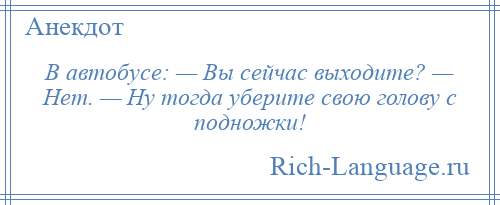 Анекдот

В автобусе: — Вы сейчас выходите? — Нет. — Ну тогда уберите свою голову с подножки!

Rich-Language.ru